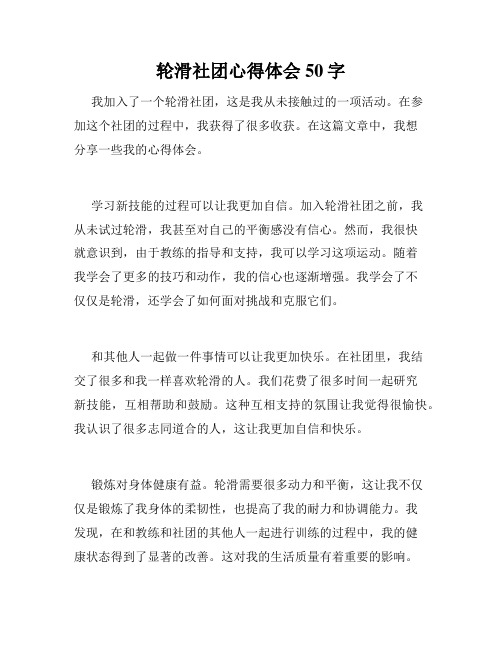 轮滑社团心得体会 50 字

我加入了一个轮滑社团，这是我从未接触过的一项活动。在参加这个社团的过程中，我获得了很多收获。在这篇文章中，我想分享一些我的心得体会。

学习新技能的过程可以让我更加自信。加入轮滑社团之前，我从未试过轮滑，我甚至对自己的平衡感没有信心。然而，我很快就意识到，由于教练的指导和支持，我可以学习这项运动。随着我学会了更多的技巧和动作，我的信心也逐渐增强。我学会了不仅仅是轮滑，还学会了如何面对挑战和克服它们。

和其他人一起做一件事情可以让我更加快乐。在社团里，我结交了很多和我一样喜欢轮滑的人。我们花费了很多时间一起研究新技能，互相帮助和鼓励。这种互相支持的氛围让我觉得很愉快。我认识了很多志同道合的人，这让我更加自信和快乐。

锻炼对身体健康有益。轮滑需要很多动力和平衡，这让我不仅仅是锻炼了我身体的柔韧性，也提高了我的耐力和协调能力。我发现，在和教练和社团的其他人一起进行训练的过程中，我的健康状态得到了显著的改善。这对我的生活质量有着重要的影响。